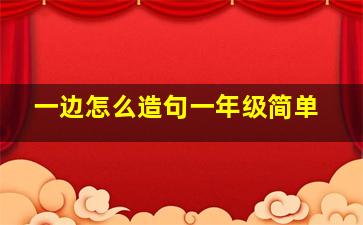 一边怎么造句一年级简单